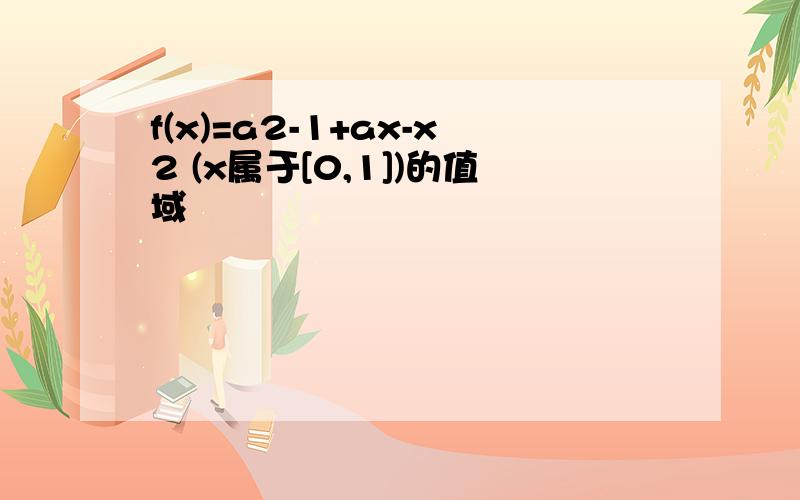 f(x)=a2-1+ax-x2 (x属于[0,1])的值域